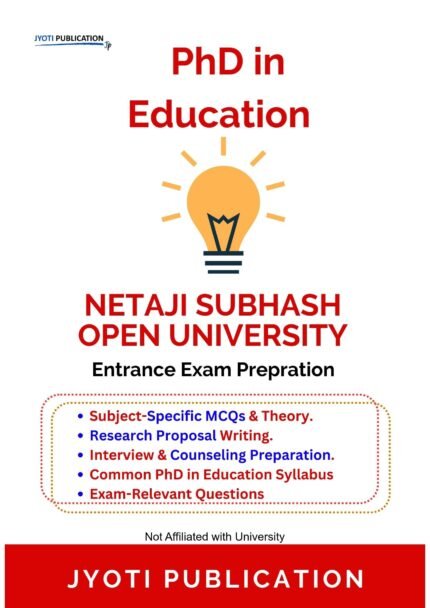 JYOTI PUBLICATION

PhD in Education

NETAJI SUBHASH OPEN UNIVERSITY

Entrance Exam Prepration

• Subject-Specific MCQs & Theory.
• Research Proposal Writing.
• Interview & Counseling Preparation.
• Common PhD in Education Syllabus
• Exam-Relevant Questions

Not Affiliated with University

JYOTI PUBLICATION